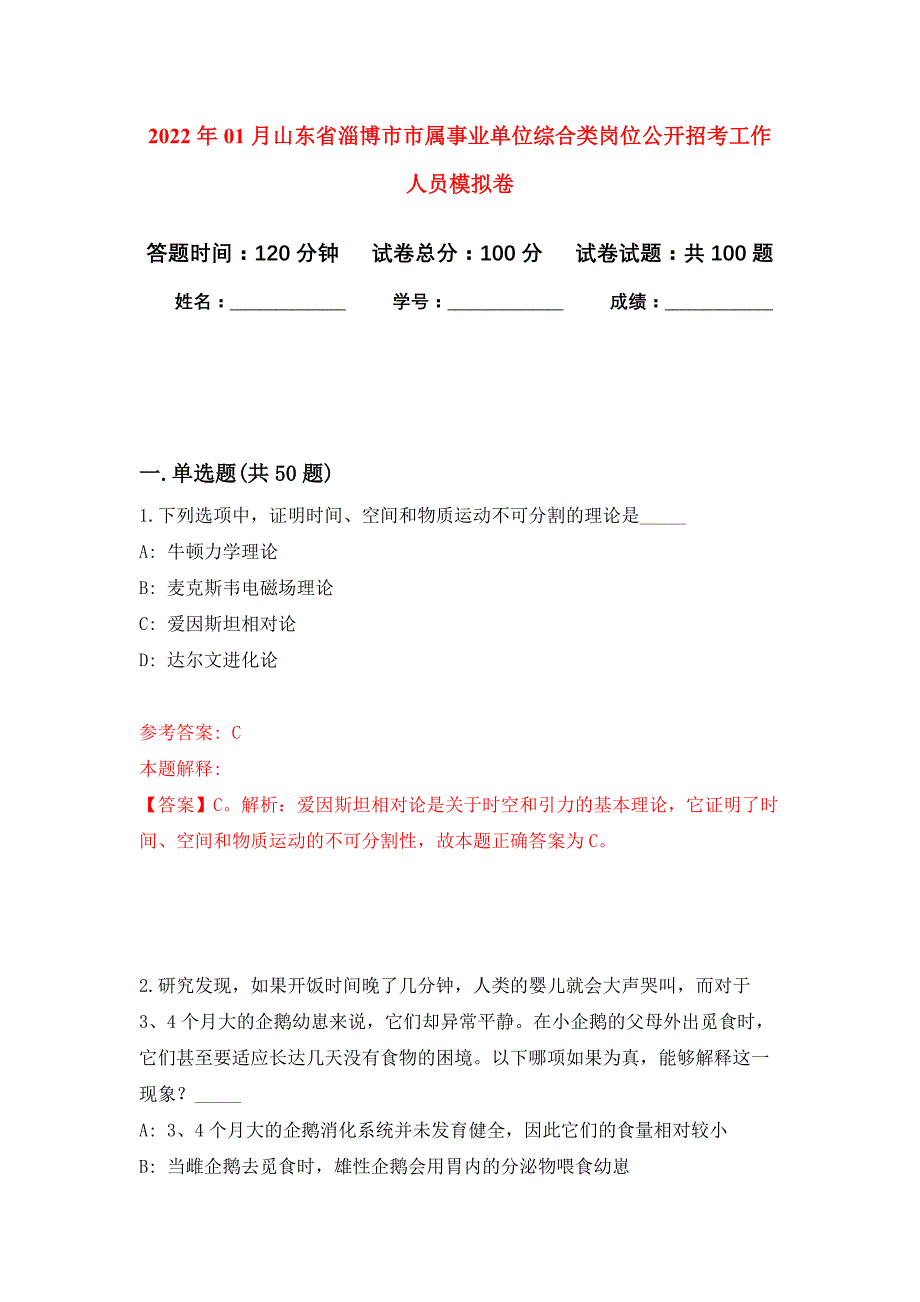 2022年01月山东省淄博市市属事业单位综合类岗位公开招考工作人员模拟卷

答题时间：120分钟　　试卷总分：100分　　试卷试题：共100题

姓名：____________　　学号：____________　　成绩：____________

一.单选题(共50题)

1.下列选项中，证明时间、空间和物质运动不可分割的理论是_____

A: 牛顿力学理论

B: 麦克斯韦电磁场理论

C: 爱因斯坦相对论

D: 达尔文进化论

参考答案: C

本题解释:

【答案】C。解析：爱因斯坦相对论是关于时空和引力的基本理论，它证明了时间、空间和物质运动的不可分割性，故本题正确答案为C。

2.研究发现，如果开饭时间晚了几分钟，人类的婴儿就会大声哭叫，而对于3、4个月大的企鹅幼崽来说，它们却异常平静。在小企鹅的父母外出觅食时，它们甚至要适应长达几天没有食物的困境。以下哪项如果为真，能够解释这一现象？_____

A: 3、4个月大的企鹅消化系统并未发育健全，因此它们的食量相对较小

B: 当雌企鹅去觅食时，雄性企鹅会用胃内的分泌物喂食幼崽